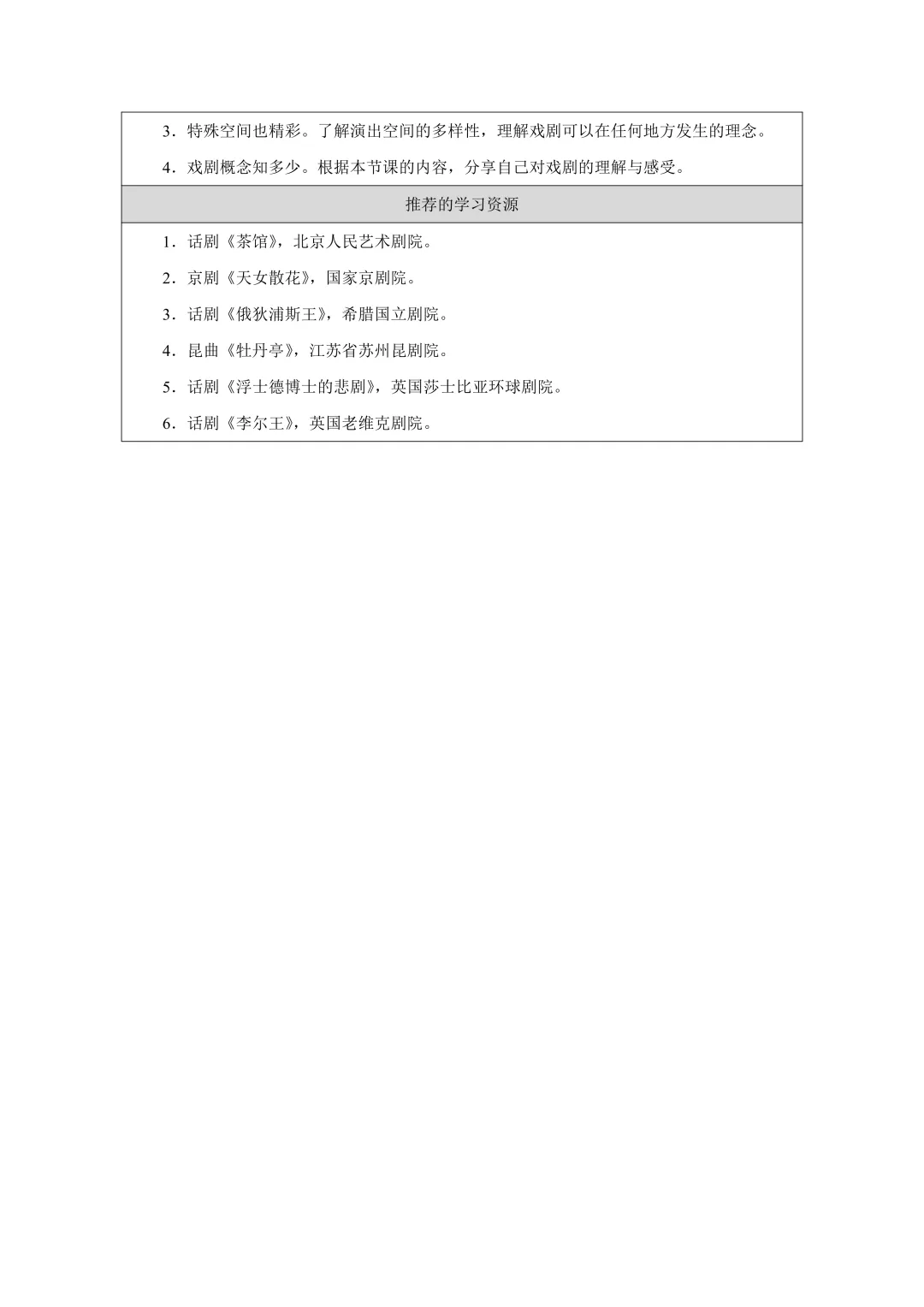 3．特殊空间也精彩。了解演出空间的多样性，理解戏剧可以在任何地方发生的理念。

4．戏剧概念知多少。根据本节课的内容，分享自己对戏剧的理解与感受。

推荐的学习资源

1．话剧《茶馆》，北京人民艺术剧院。

2．京剧《天女散花》，国家京剧院。

3．话剧《俄狄浦斯王》，希腊国立剧院。

4．昆曲《牡丹亭》，江苏省苏州昆剧院。

5．话剧《浮士德博士的悲剧》，英国莎士比亚环球剧院。

6．话剧《李尔王》，英国老维克剧院。